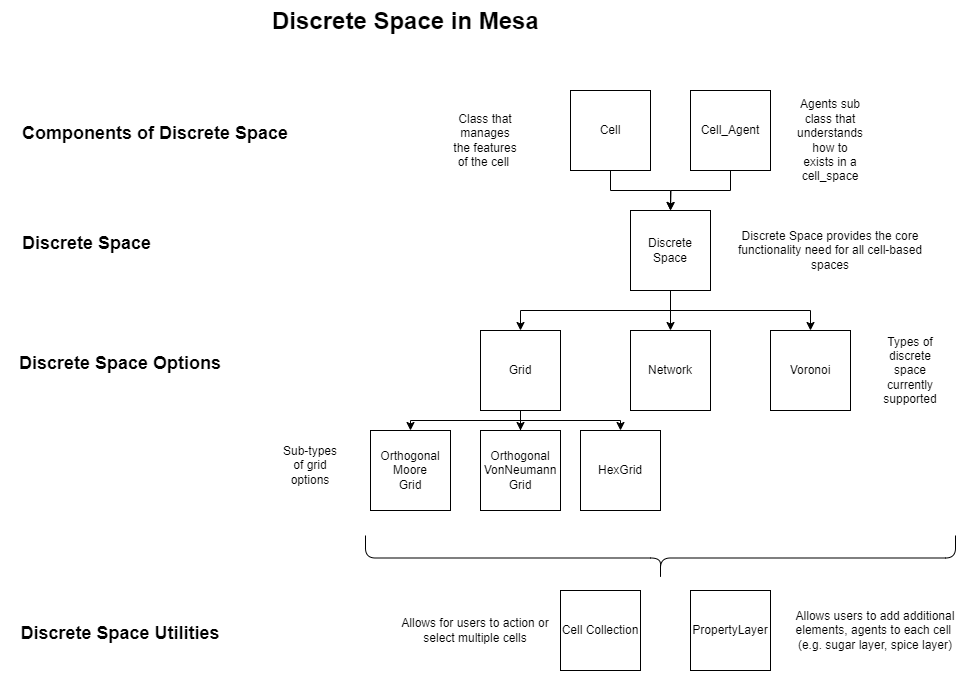 Discrete Space in Mesa

Components of Discrete Space

Class that manages the features of the cell

Cell

Cell_Agent

Agents sub class that understands how to exists in a cell_space

Discrete Space

Discrete Space

Discrete Space provides the core functionality need for all cell-based spaces

Discrete Space Options

Grid

Network

Voronoi

Types of discrete space currently supported

Sub-types of grid options

Orthogonal Moore Grid

Orthogonal VonNeumann Grid

HexGrid

Discrete Space Utilities

Allows for users to action or select multiple cells

Cell Collection

PropertyLayer

Allows users to add additional elements, agents to each cell (e.g. sugar layer, spice layer)